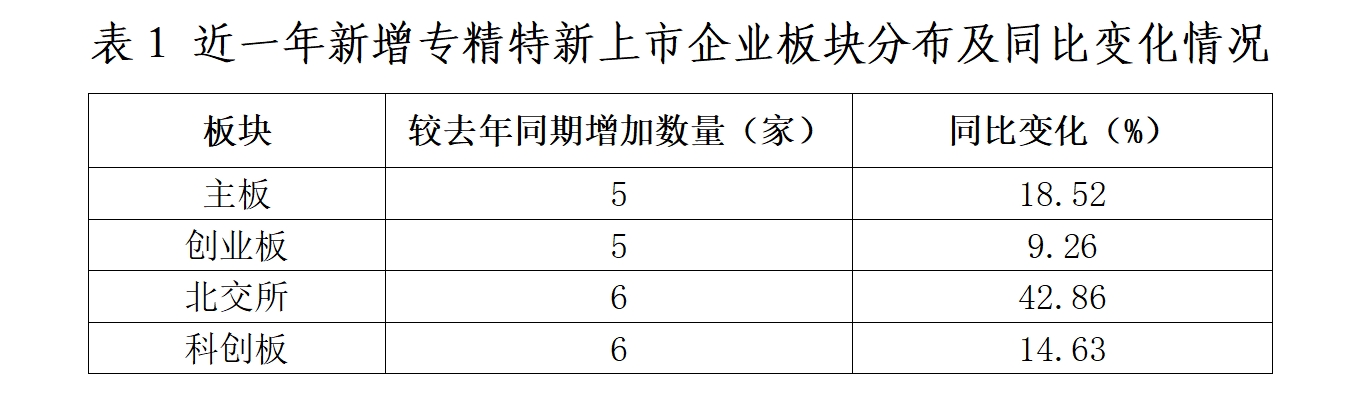 表 1 近一年新增专精特新上市企业板块分布及同比变化情况

| 板块 | 较去年同期增加数量（家） | 同比变化（%） |
|---|---|---|
| 主板 | 5 | 18.52 |
| 创业板 | 5 | 9.26 |
| 北交所 | 6 | 42.86 |
| 科创板 | 6 | 14.63 |